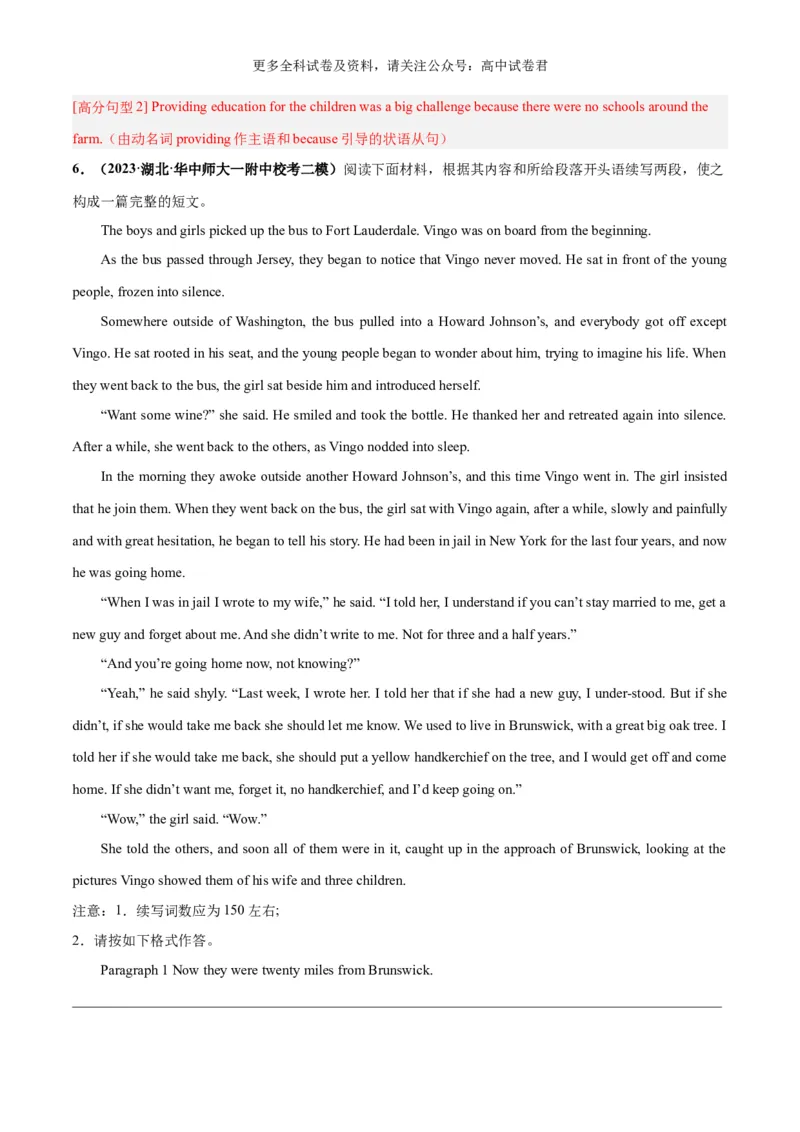 更多全科试卷及资料，请关注公众号：高中试卷君

[高分句型 2] Providing education for the children was a big challenge because there were no schools around the farm.（由动名词 providing 作主语和 because 引导的状语从句）

6．（2023·湖北·华中师大一附中校考二模）阅读下面材料，根据其内容和所给段落开头语续写两段，使之构成一篇完整的短文。

The boys and girls picked up the bus to Fort Lauderdale. Vingo was on board from the beginning.

As the bus passed through Jersey, they began to notice that Vingo never moved. He sat in front of the young people, frozen into silence.

Somewhere outside of Washington, the bus pulled into a Howard Johnson's, and everybody got off except Vingo. He sat rooted in his seat, and the young people began to wonder about him, trying to imagine his life. When they went back to the bus, the girl sat beside him and introduced herself.

"Want some wine?" she said. He smiled and took the bottle. He thanked her and retreated again into silence. After a while, she went back to the others, as Vingo nodded into sleep.

In the morning they awoke outside another Howard Johnson's, and this time Vingo went in. The girl insisted that he join them. When they went back on the bus, the girl sat with Vingo again, after a while, slowly and painfully and with great hesitation, he began to tell his story. He had been in jail in New York for the last four years, and now he was going home.

"When I was in jail I wrote to my wife," he said. "I told her, I understand if you can't stay married to me, get a new guy and forget about me. And she didn't write to me. Not for three and a half years."

"And you're going home now, not knowing?"

"Yeah," he said shyly. "Last week, I wrote her. I told her that if she had a new guy, I under-stood. But if she didn't, if she would take me back she should let me know. We used to live in Brunswick, with a great big oak tree. I told her if she would take me back, she should put a yellow handkerchief on the tree, and I would get off and come home. If she didn't want me, forget it, no handkerchief, and I'd keep going on."

"Wow," the girl said. "Wow."

She told the others, and soon all of them were in it, caught up in the approach of Brunswick, looking at the pictures Vingo showed them of his wife and three children.

注意：1．续写词数应为 150 左右;

2．请按如下格式作答。

Paragraph 1 Now they were twenty miles from Brunswick.